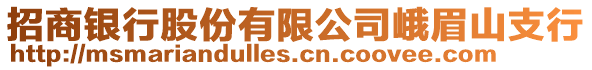 招商银行股份有限公司峨眉山支行
http://msmariandulles.cn.coovee.com